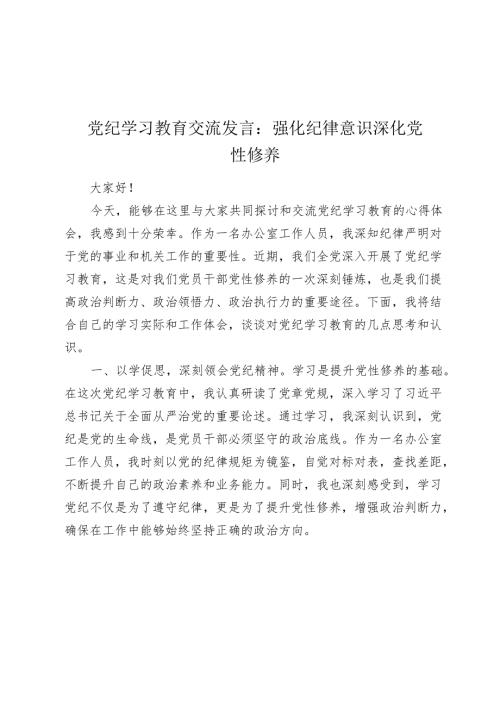 党纪学习教育交流发言：强化纪律意识深化党性修养

大家好！

今天，能够在这里与大家共同探讨和交流党纪学习教育的心得体会，我感到十分荣幸。作为一名办公室工作人员，我深知纪律严明对于党的事业和机关工作的重要性。近期，我们全党深入开展了党纪学习教育，这是对我们党员干部党性修养的一次深刻锤炼，也是我们提高政治判断力、政治领悟力、政治执行力的重要途径。下面，我将结合自己的学习实际和工作体会，谈谈对党纪学习教育的几点思考和认识。

一、以学促思，深刻领会党纪精神。学习是提升党性修养的基础。在这次党纪学习教育中，我认真研读了党章党规，深入学习了习近平总书记关于全面从严治党的重要论述。通过学习，我深刻认识到，党纪是党的生命线，是党员干部必须坚守的政治底线。作为一名办公室工作人员，我时刻以党的纪律规矩为镜鉴，自觉对标对表，查找差距，不断提升自己的政治素养和业务能力。同时，我也深刻感受到，学习党纪不仅是为了遵守纪律，更是为了提升党性修养，增强政治判断力，确保在工作中能够始终坚持正确的政治方向。